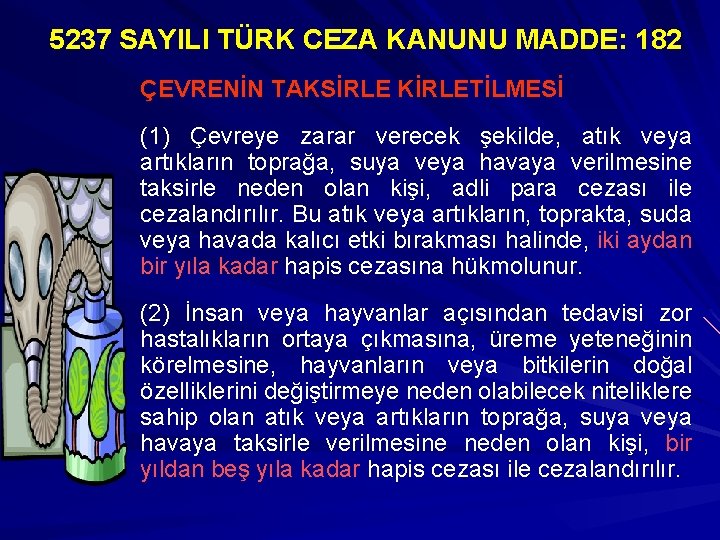 5237 SAYILI TÜRK CEZA KANUNU MADDE: 182

ÇEVRENİN TAKSİRLE KİRLETİLMESİ

(1) Çevreye zarar verecek şekilde, atık veya artıkların toprağa, suya veya havaya verilmesine taksirle neden olan kişi, adli para cezası ile cezalandırılır. Bu atık veya artıkların, toprakta, suda veya havada kalıcı etki bırakması halinde, iki aydan bir yıla kadar hapis cezasına hükmolunur.

(2) İnsan veya hayvanlar açısından tedavisi zor hastalıkların ortaya çıkmasına, üreme yeteneğinin körelmesine, hayvanların veya bitkilerin doğal özelliklerini değiştirmeye neden olabilecek niteliklere sahip olan atık veya artıkların toprağa, suya veya havaya taksirle verilmesine neden olan kişi, bir yıldan beş yıla kadar hapis cezası ile cezalandırılır.